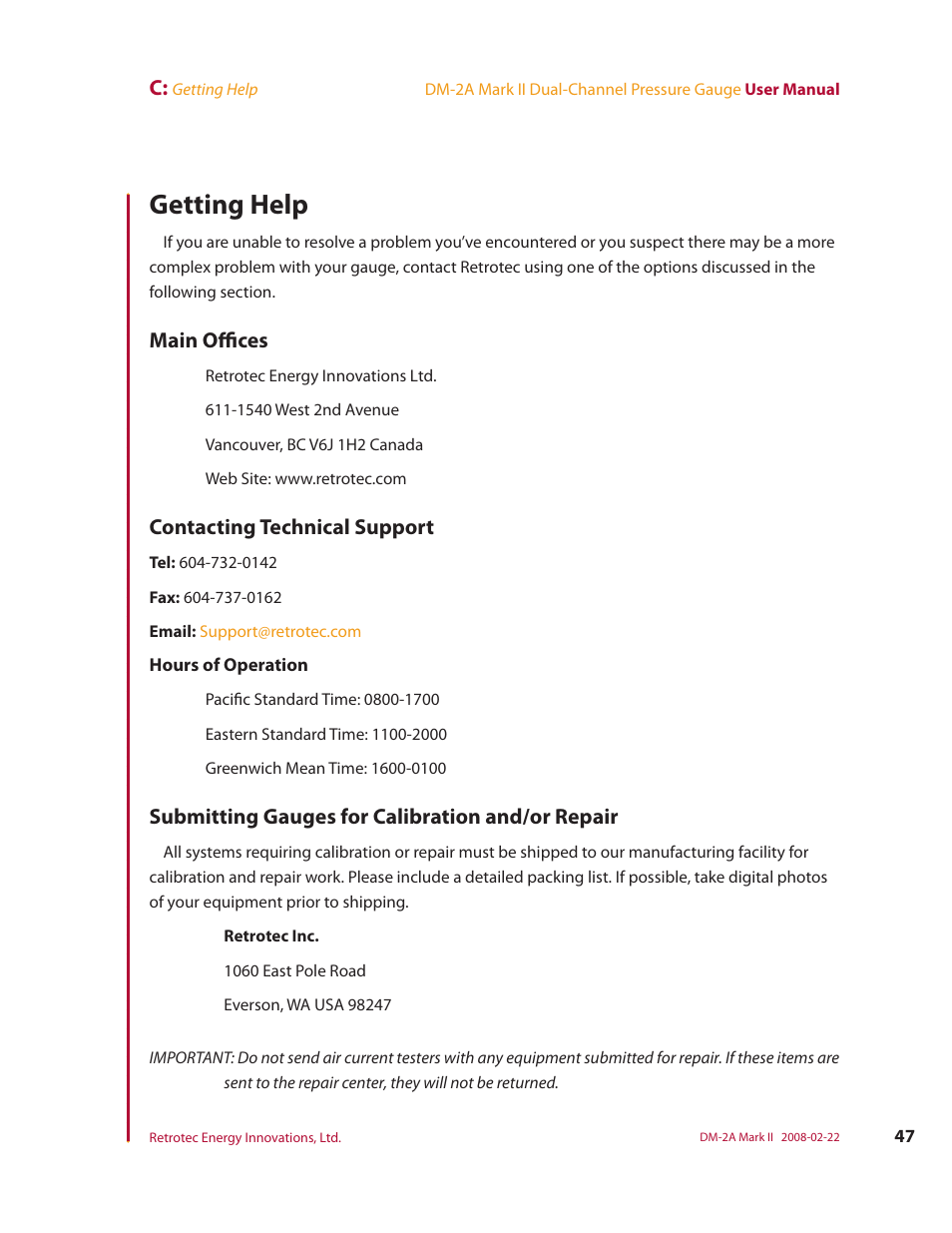 C: Getting Help

DM-2A Mark II Dual-Channel Pressure Gauge User Manual

Getting Help

If you are unable to resolve a problem you've encountered or you suspect there may be a more complex problem with your gauge, contact Retrotec using one of the options discussed in the following section.

Main Offices

Retrotec Energy Innovations Ltd.

611-1540 West 2nd Avenue

Vancouver, BC V6J 1H2 Canada

Web Site: www.retrotec.com

Contacting Technical Support

Tel: 604-732-0142

Fax: 604-737-0162

Email: Support@retrotec.com

Hours of Operation

Pacific Standard Time: 0800-1700

Eastern Standard Time: 1100-2000

Greenwich Mean Time: 1600-0100

Submitting Gauges for Calibration and/or Repair

All systems requiring calibration or repair must be shipped to our manufacturing facility for calibration and repair work. Please include a detailed packing list. If possible, take digital photos of your equipment prior to shipping.

Retrotec Inc.

1060 East Pole Road

Everson, WA USA 98247

IMPORTANT: Do not send air current testers with any equipment submitted for repair. If these items are sent to the repair center, they will not be returned.

Retrotec Energy Innovations, Ltd.

DM-2A Mark II 2008-02-22

47